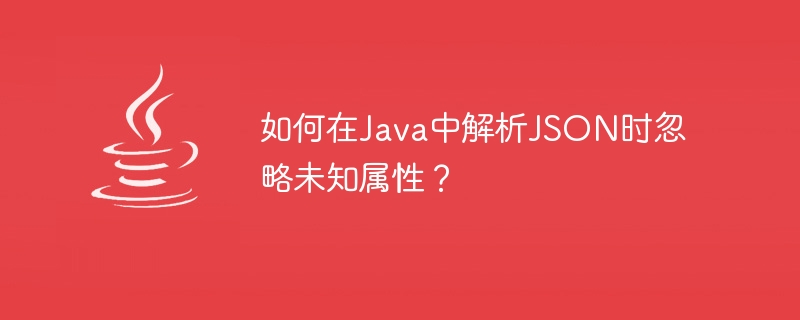 如何在Java中解析JSON时忽略未知属性？